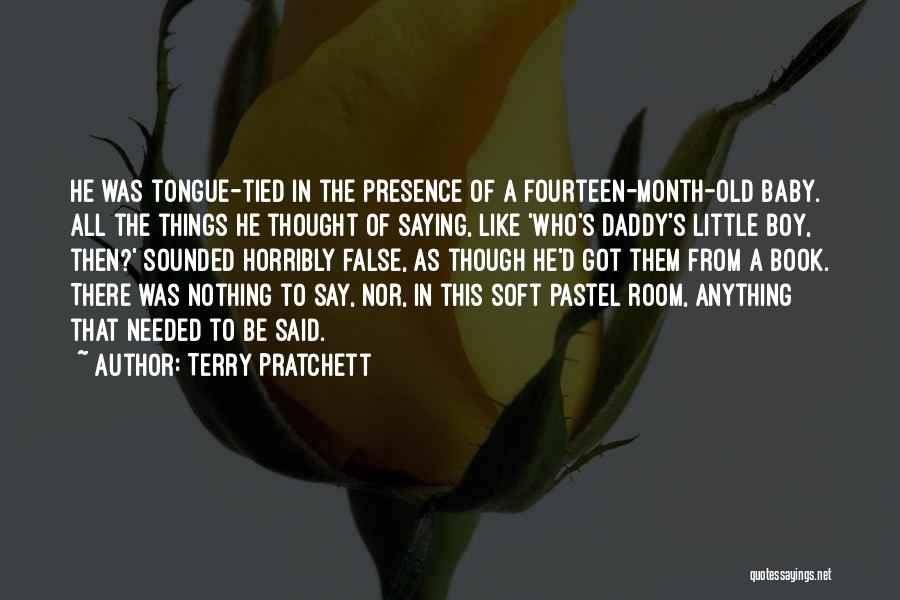 HE WAS TONGUE-TIED IN THE PRESENCE OF A FOURTEEN-MONTH-OLD BABY. ALL THE THINGS HE THOUGHT OF SAYING, LIKE 'WHO'S DADDY'S LITTLE BOY, THEN?' SOUNDED HORRIBLY FALSE, AS THOUGH HE'D GOT THEM FROM A BOOK. THERE WAS NOTHING TO SAY, NOR, IN THIS SOFT PASTEL ROOM, ANYTHING THAT NEEDED TO BE SAID.

~ AUTHOR: TERRY PRATCHETT

quotessayings.net